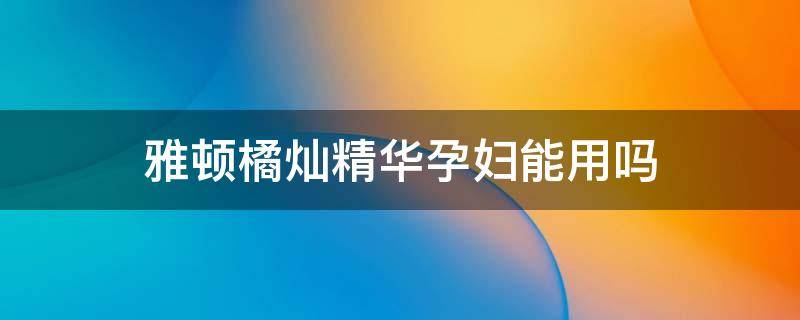 雅顿橘灿精华孕妇能用吗